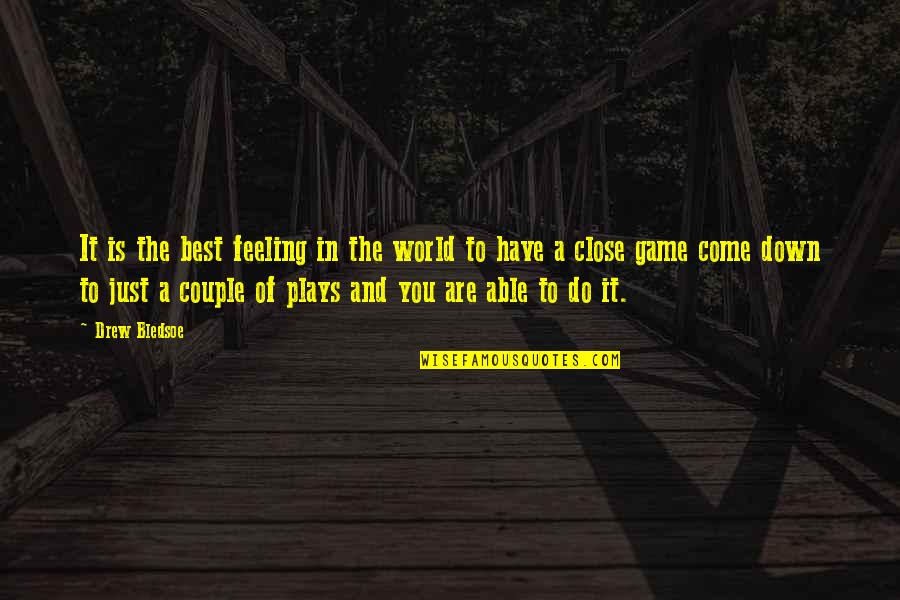 It is the best feeling in the world to have a close game come down to just a couple of plays and you are able to do it.

~ Drew Bledsoe

WISEFAMOUSQUOTES.COM